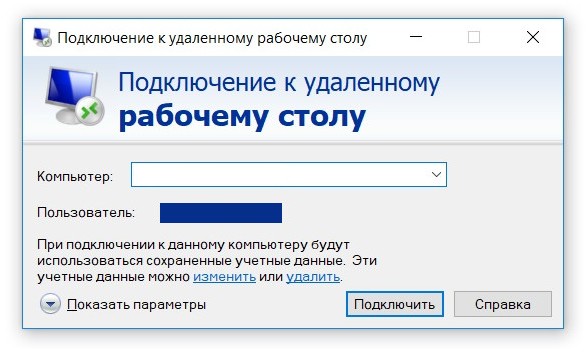 Подключение к удаленному рабочему столу

Подключение к удаленному
рабочему столу

Компьютер:

Пользователь:

При подключении к данному компьютеру будут использоваться сохраненные учетные данные. Эти учетные данные можно изменить или удалить.

Показать параметры

Подключить

Справка